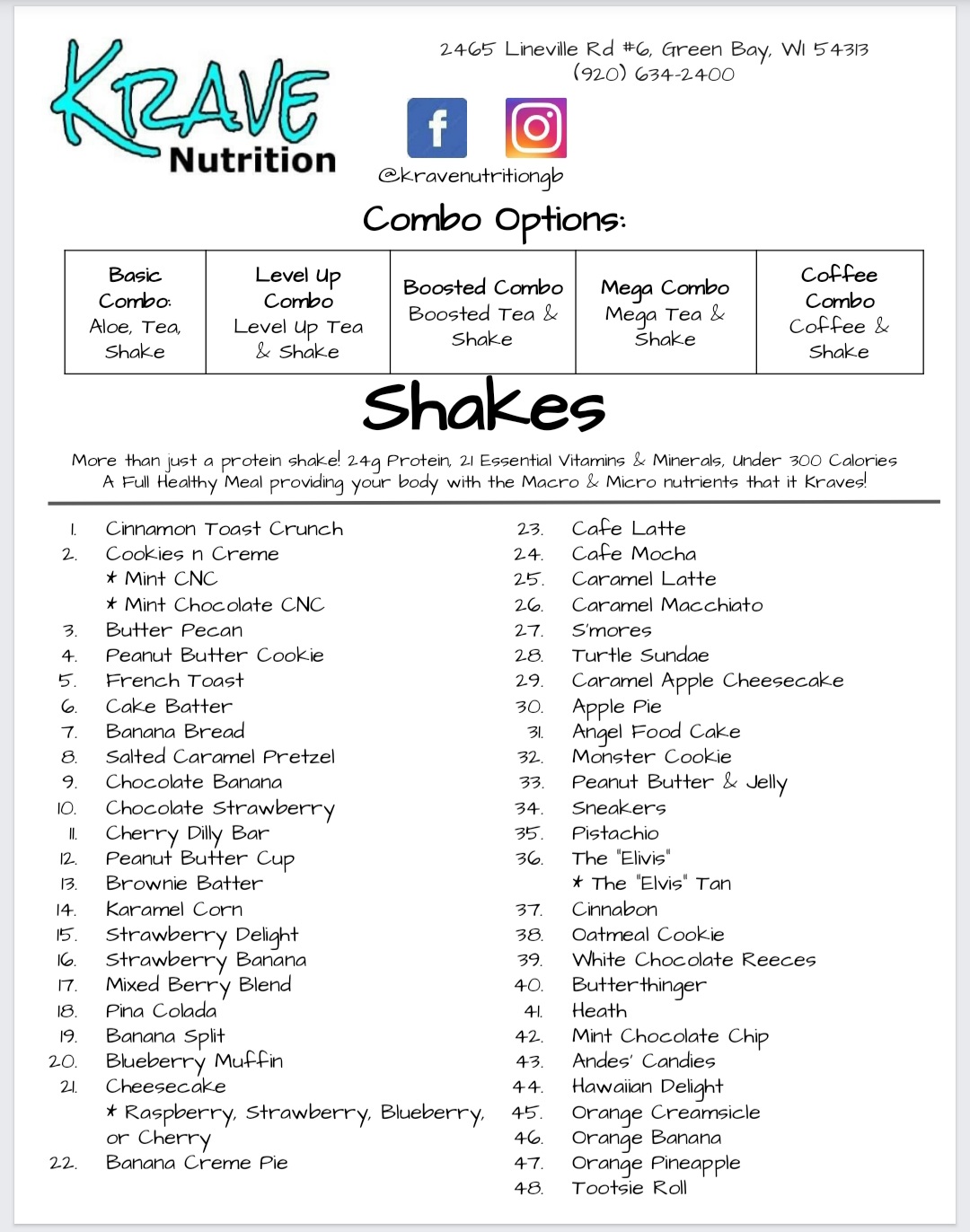 KRAVE
Nutrition

2465 Lineville Rd #6, Green Bay, WI 54313
(920) 634-2400

@kravenutritiongb

Combo Options:

| Basic Combo: Aloe, Tea, Shake | Level Up Combo Level Up Tea & Shake | Boosted Combo Boosted Tea & Shake | Mega Combo Mega Tea & Shake | Coffee Combo Coffee & Shake |
|---|---|---|---|---|

Shakes

More than just a protein shake! 24g Protein, 21 Essential Vitamins & Minerals, Under 300 Calories
A Full Healthy Meal providing your body with the Macro & Micro nutrients that it Kraves!

1. Cinnamon Toast Crunch
2. Cookies n Creme
* Mint CNC
* Mint Chocolate CNC
3. Butter Pecan
4. Peanut Butter Cookie
5. French Toast
6. Cake Batter
7. Banana Bread
8. Salted Caramel Pretzel
9. Chocolate Banana
10. Chocolate Strawberry
11. Cherry Dilly Bar
12. Peanut Butter Cup
13. Brownie Batter
14. Karamel Corn
15. Strawberry Delight
16. Strawberry Banana
17. Mixed Berry Blend
18. Pina Colada
19. Banana Split
20. Blueberry Muffin
21. Cheesecake
* Raspberry, Strawberry, Blueberry, or Cherry
22. Banana Creme Pie

23. Cafe Latte
24. Cafe Mocha
25. Caramel Latte
26. Caramel Macchiato
27. S'mores
28. Turtle Sundae
29. Caramel Apple Cheesecake
30. Apple Pie
31. Angel Food Cake
32. Monster Cookie
33. Peanut Butter & Jelly
34. Sneakers
35. Pistachio
36. The "Elivis"
* The "Elvis" Tan
37. Cinnabon
38. Oatmeal Cookie
39. White Chocolate Reeces
40. Butterthinger
41. Heath
42. Mint Chocolate Chip
43. Andes' Candies
44. Hawaiian Delight
45. Orange Creamsicle
46. Orange Banana
47. Orange Pineapple
48. Tootsie Roll